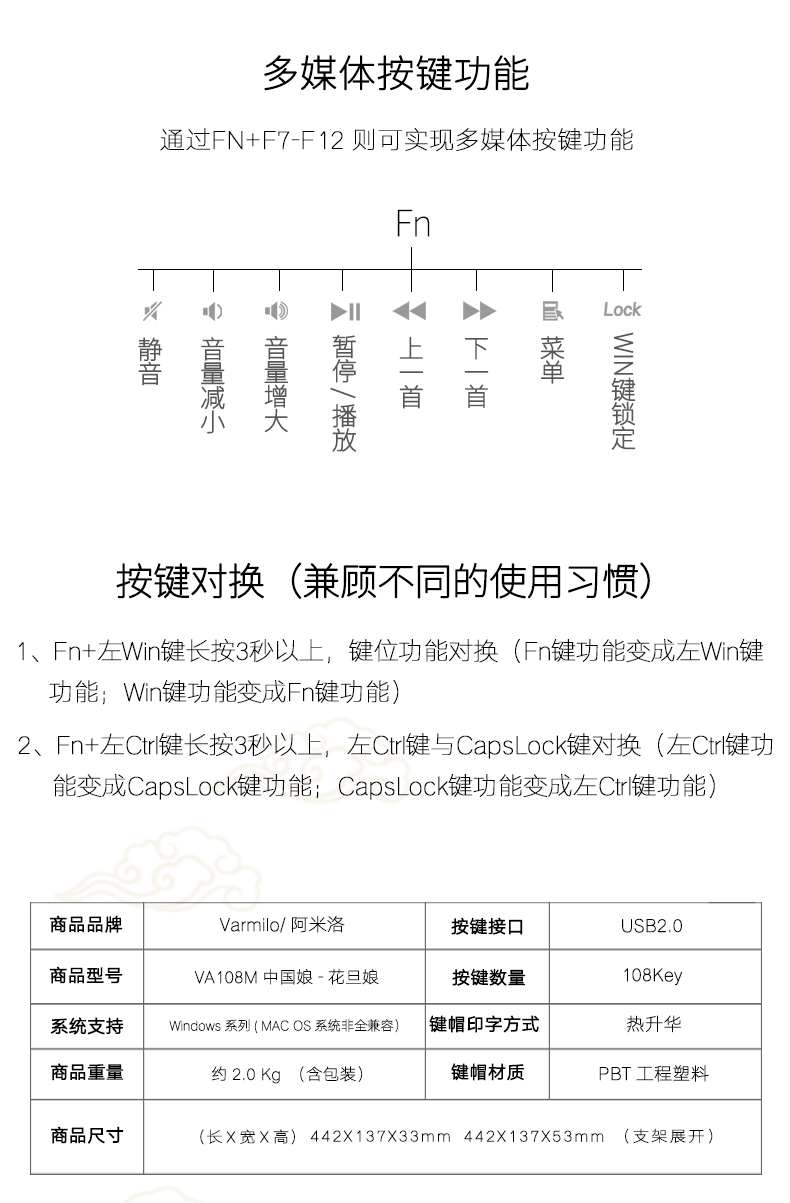 多媒体按键功能

通过FN+F7-F12 则可实现多媒体按键功能

Fn

静音

音量减小

音量增大

暂停/播放

上一首

下一首

菜单

Lock

WIN键锁定

按键对换（兼顾不同的使用习惯）

1、Fn+左Win键长按3秒以上，键位功能对换（Fn键功能变成左Win键功能；Win键功能变成Fn键功能）

2、Fn+左Ctrl键长按3秒以上，左Ctrl键与CapsLock键对换（左Ctrl键功能变成CapsLock键功能；CapsLock键功能变成左Ctrl键功能）

| 商品品牌 | Varmilo/ 阿米洛 | 按键接口 | USB2.0 |
|---|---|---|---|
| 商品型号 | VA108M 中国娘 - 花旦娘 | 按键数量 | 108Key |
| 系统支持 | Windows 系列 ( MAC OS 系统非全兼容) | 键帽印字方式 | 热升华 |
| 商品重量 | 约 2.0 Kg （含包装） | 键帽材质 | PBT 工程塑料 |
| 商品尺寸 | （长 X 宽 X 高） 442X137X33mm 442X137X53mm （支架展开） | | |